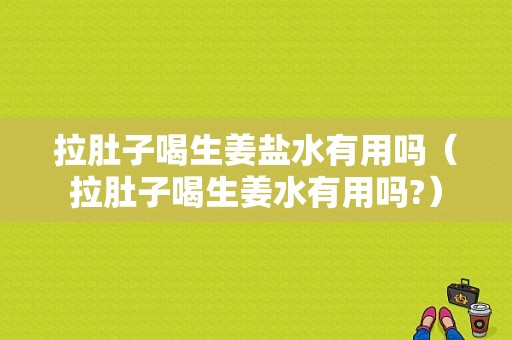 拉肚子喝生姜盐水有用吗（拉肚子喝生姜水有用吗?）